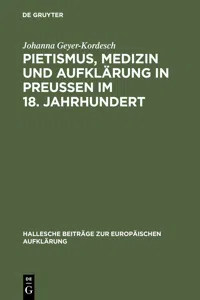 DE GRUYTER

Johanna Geyer-Kordesch

PIETISMUS, MEDIZIN UND AUFKLÄRUNG IN PREUSSEN IM 18. JAHRHUNDERT

HALLESCHE BEITRÄGE ZUR EUROPÄISCHEN AUFKLÄRUNG

DE G